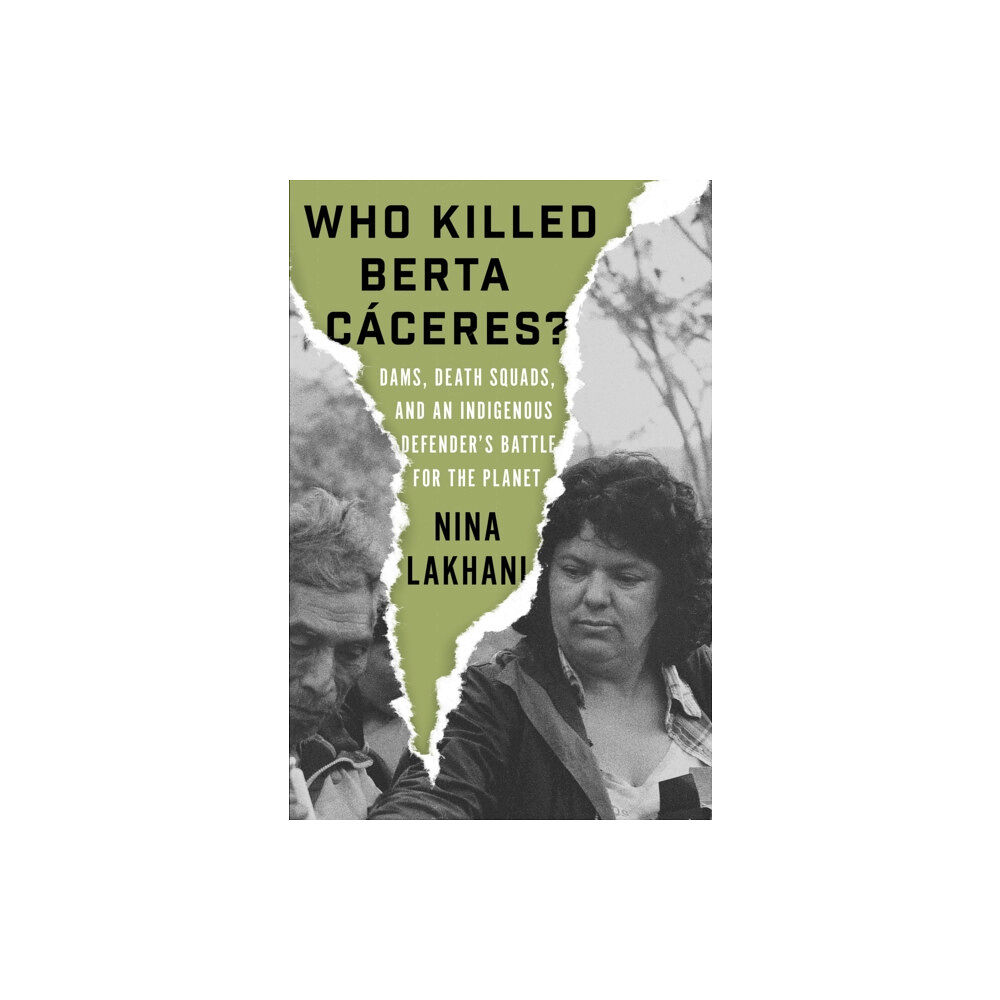 WHO KILLED BERTA CÁCERES?

DAMS, DEATH SQUADS, AND AN INDIGENOUS DEFENDER'S BATTLE FOR THE PLANET

NINA LAKHANI